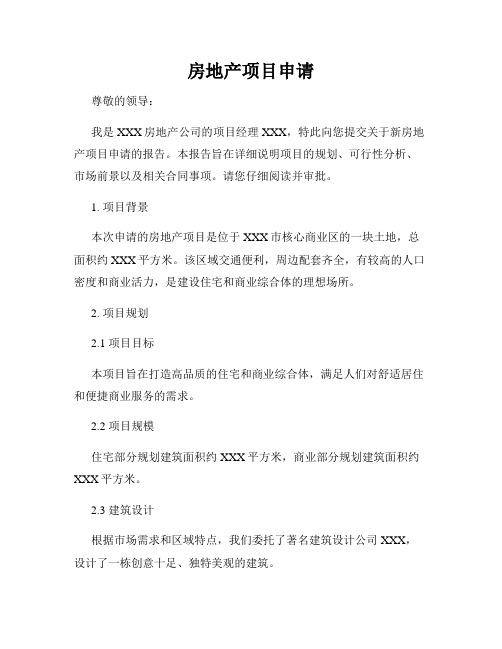 房地产项目申请

尊敬的领导：

我是 XXX 房地产公司的项目经理 XXX，特此向您提交关于新房地产项目申请的报告。本报告旨在详细说明项目的规划、可行性分析、市场前景以及相关合同事项。请您仔细阅读并审批。

1. 项目背景

本次申请的房地产项目是位于 XXX 市核心商业区的一块土地，总面积约 XXX 平方米。该区域交通便利，周边配套齐全，有较高的人口密度和商业活力，是建设住宅和商业综合体的理想场所。

2. 项目规划

2.1 项目目标

本项目旨在打造高品质的住宅和商业综合体，满足人们对舒适居住和便捷商业服务的需求。

2.2 项目规模

住宅部分规划建筑面积约 XXX 平方米，商业部分规划建筑面积约 XXX 平方米。

2.3 建筑设计

根据市场需求和区域特点，我们委托了著名建筑设计公司 XXX，设计了一栋创意十足、独特美观的建筑。